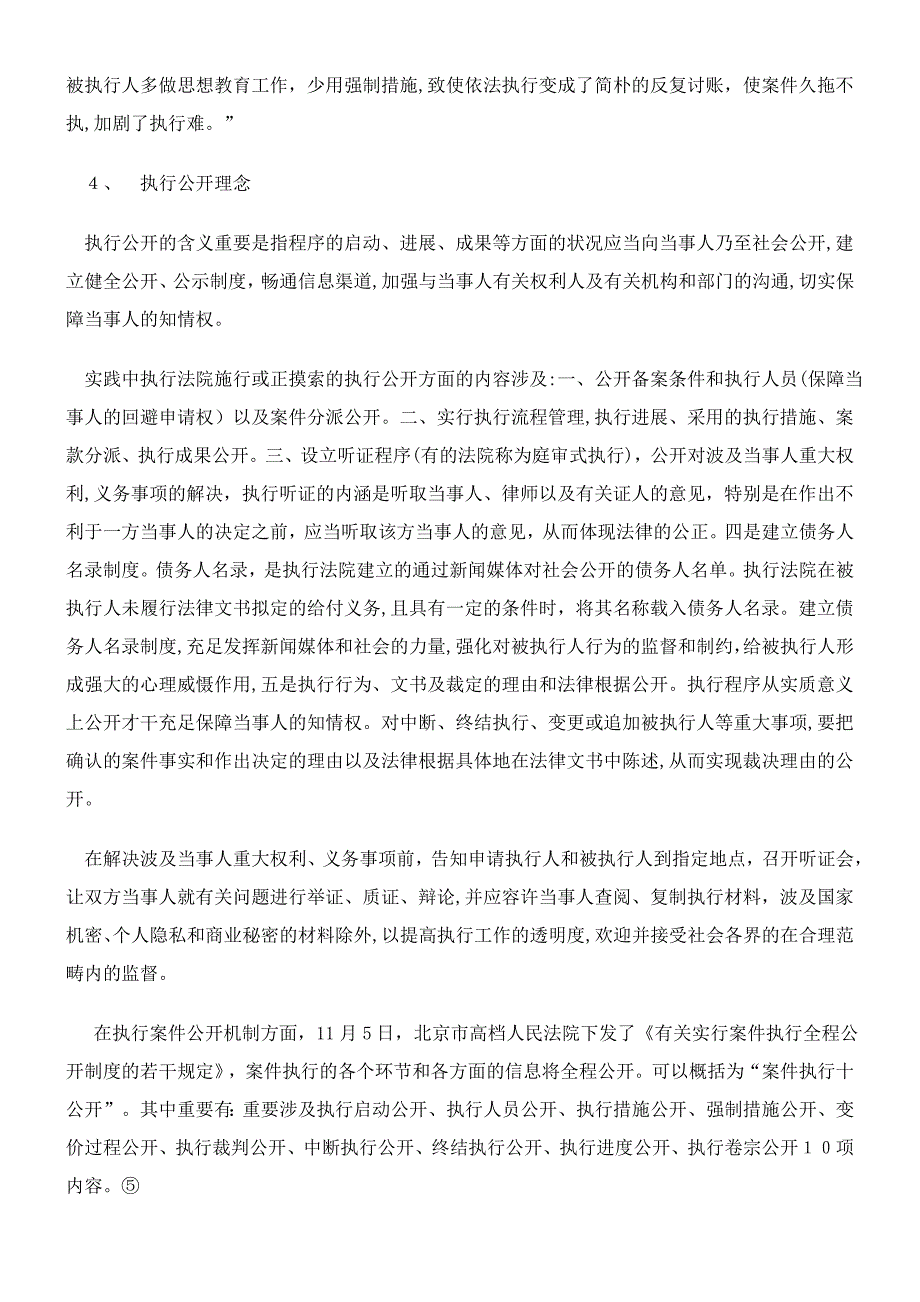 被执行人多做思想教育工作，少用强制措施，致使依法执行变成了简朴的反复讨账，使案件久拖不执，加剧了执行难。”

4、　执行公开理念

执行公开的含义重要是指程序的启动、进展、成果等方面的状况应当向当事人乃至社会公开，建立健全公开、公示制度，畅通信息渠道，加强与当事人有关权利人及有关机构和部门的沟通，切实保障当事人的知情权。

实践中执行法院施行或正摸索的执行公开方面的内容涉及：一、公开备案条件和执行人员（保障当事人的回避申请权）以及案件分派公开。二、实行执行流程管理，执行进展、采用的执行措施、案款分派、执行成果公开。三、设立听证程序（有的法院称为庭审式执行），公开对波及当事人重大权利，义务事项的解决，执行听证的内涵是听取当事人、律师以及有关证人的意见，特别是在作出不利于一方当事人的决定之前，应当听取该方当事人的意见，从而体现法律的公正。四是建立债务人名录制度。债务人名录，是执行法院建立的通过新闻媒体对社会公开的债务人名单。执行法院在被执行人未履行法律文书拟定的给付义务，且具有一定的条件时，将其名称载入债务人名录。建立债务人名录制度，充足发挥新闻媒体和社会的力量，强化对被执行人行为的监督和制约，给被执行人形成强大的心理威慑作用，五是执行行为、文书及裁定的理由和法律根据公开。执行程序从实质意义上公开才干充足保障当事人的知情权。对中断、终结执行、变更或追加被执行人等重大事项，要把确认的案件事实和作出决定的理由以及法律根据具体地在法律文书中陈述，从而实现裁决理由的公开。

在解决波及当事人重大权利、义务事项前，告知申请执行人和被执行人到指定地点，召开听证会，让双方当事人就有关问题进行举证、质证、辩论，并应容许当事人查阅、复制执行材料，波及国家机密、个人隐私和商业秘密的材料除外，以提高执行工作的透明度，欢迎并接受社会各界的在合理范畴内的监督。

在执行案件公开机制方面，11月5日，北京市高档人民法院下发了《有关实行案件执行全程公开制度的若干规定》，案件执行的各个环节和各方面的信息将全程公开。可以概括为“案件执行十公开”。其中重要有：重要涉及执行启动公开、执行人员公开、执行措施公开、强制措施公开、变价过程公开、执行裁判公开、中断执行公开、终结执行公开、执行进度公开、执行卷宗公开１０项内容。⑤